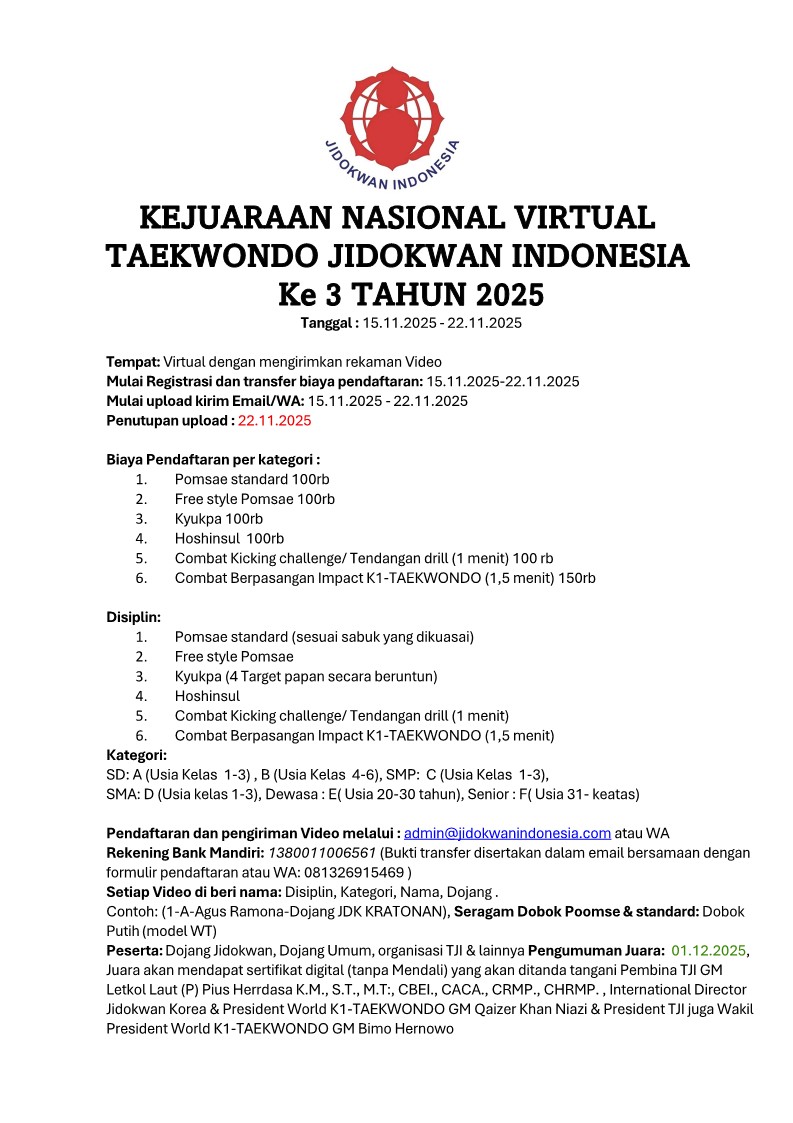 JIDOKWAN INDONESIA

KEJUARAAN NASIONAL VIRTUAL TAEKWONDO JIDOKWAN INDONESIA Ke 3 TAHUN 2025

Tanggal : 15.11.2025 - 22.11.2025

Tempat: Virtual dengan mengirimkan rekaman Video
Mulai Registrasi dan transfer biaya pendaftaran: 15.11.2025-22.11.2025
Mulai upload kirim Email/WA: 15.11.2025 - 22.11.2025
Penutupan upload : 22.11.2025

Biaya Pendaftaran per kategori :
1. Pomsae standard 100rb
2. Free style Pomsae 100rb
3. Kyukpa 100rb
4. Hoshinsul 100rb
5. Combat Kicking challenge/ Tendangan drill (1 menit) 100 rb
6. Combat Berpasangan Impact K1-TAEKWONDO (1,5 menit) 150rb

Disiplin:
1. Pomsae standard (sesuai sabuk yang dikuasai)
2. Free style Pomsae
3. Kyukpa (4 Target papan secara beruntun)
4. Hoshinsul
5. Combat Kicking challenge/ Tendangan drill (1 menit)
6. Combat Berpasangan Impact K1-TAEKWONDO (1,5 menit)

Kategori:
SD: A (Usia Kelas 1-3) , B (Usia Kelas 4-6), SMP: C (Usia Kelas 1-3), SMA: D (Usia kelas 1-3), Dewasa : E( Usia 20-30 tahun), Senior : F( Usia 31- keatas)

Pendaftaran dan pengiriman Video melalui : admin@jidokwanindonesia.com atau WA
Rekening Bank Mandiri: 1380011006561 (Bukti transfer disertakan dalam email bersamaan dengan formulir pendaftaran atau WA: 081326915469 )
Setiap Video di beri nama: Disiplin, Kategori, Nama, Dojang .
Contoh: (1-A-Agus Ramona-Dojang JDK KRATONAN), Seragam Dobok Poomse & standard: Dobok Putih (model WT)
Peserta: Dojang Jidokwan, Dojang Umum, organisasi TJI & lainnya Pengumuman Juara: 01.12.2025, Juara akan mendapat sertifikat digital (tanpa Mendali) yang akan ditanda tangani Pembina TJI GM Letkol Laut (P) Pius Herrdasa K.M., S.T., M.T:, CBEI., CACA., CRMP., CHRMP. , International Director Jidokwan Korea & President World K1-TAEKWONDO GM Qaizer Khan Niazi & President TJI juga Wakil President World K1-TAEKWONDO GM Bimo Hernowo